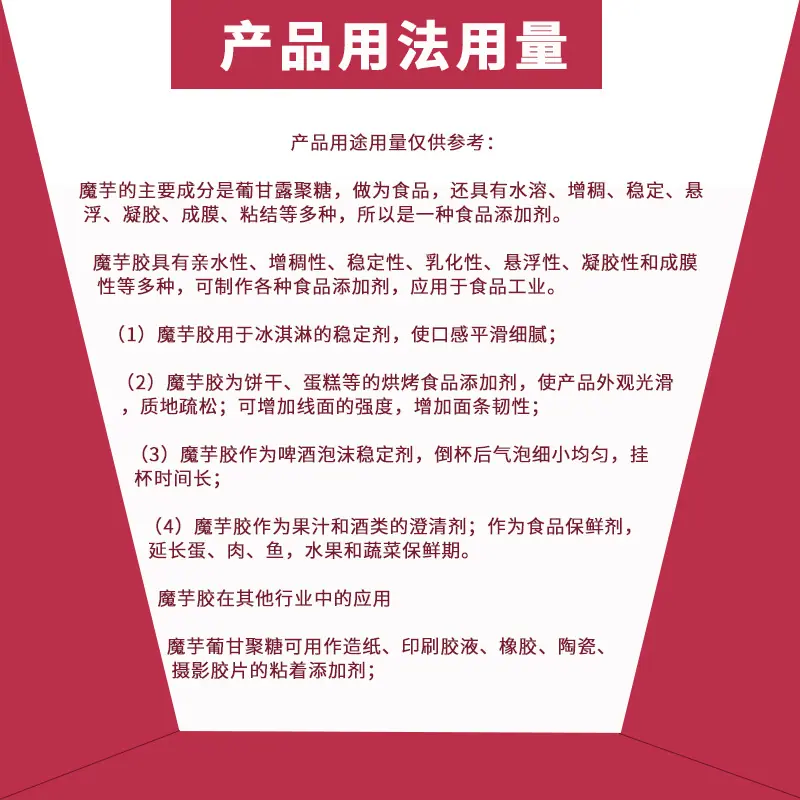 产品用法用量

产品用途用量仅供参考：

魔芋的主要成分是葡甘露聚糖，做为食品，还具有水溶、增稠、稳定、悬浮、凝胶、成膜、粘结等多种，所以是一种食品添加剂。

魔芋胶具有亲水性、增稠性、稳定性、乳化性、悬浮性、凝胶性和成膜性等多种，可制作各种食品添加剂，应用于食品工业。

（1）魔芋胶用于冰淇淋的稳定剂，使口感平滑细腻；

（2）魔芋胶为饼干、蛋糕等的烘烤食品添加剂，使产品外观光滑，质地疏松；可增加线面的强度，增加面条韧性；

（3）魔芋胶作为啤酒泡沫稳定剂，倒杯后气泡细小均匀，挂杯时间长；

（4）魔芋胶作为果汁和酒类的澄清剂；作为食品保鲜剂，延长蛋、肉、鱼，水果和蔬菜保鲜期。

魔芋胶在其他行业中的应用

魔芋葡甘聚糖可用作造纸、印刷胶液、橡胶、陶瓷、摄影胶片的粘着添加剂；